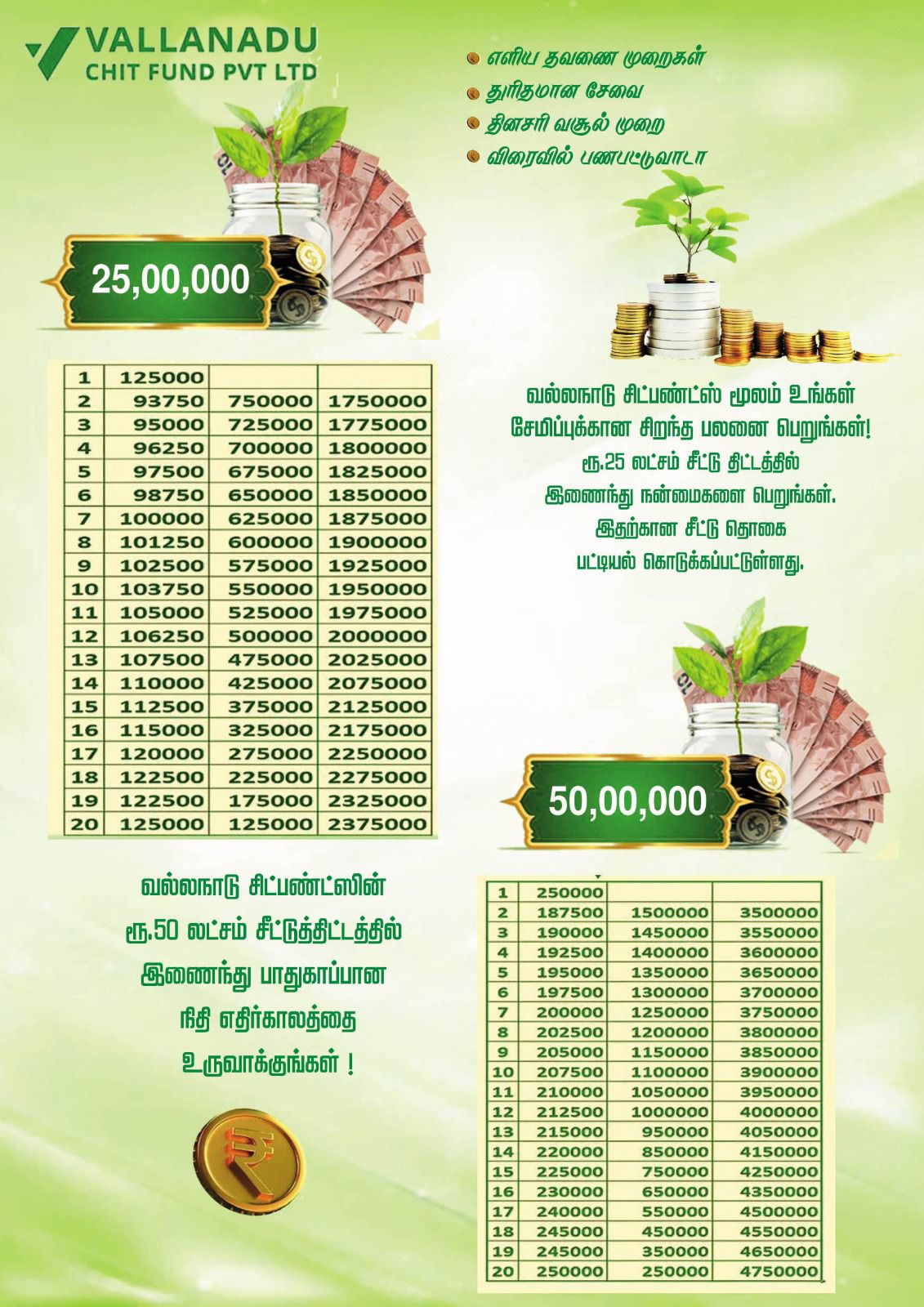 VALLANADU
CHIT FUND PVT LTD

எளிய தவணை முறைகள்
துரிதமான சேவை
தினசரி வசூல் முறை
விரைவில் பணபட்டுவாடா

25,00,000

| 1 | 125000 | | |
|---|---|---|---|
| 2 | 93750 | 750000 | 1750000 |
| 3 | 95000 | 725000 | 1775000 |
| 4 | 96250 | 700000 | 1800000 |
| 5 | 97500 | 675000 | 1825000 |
| 6 | 98750 | 650000 | 1850000 |
| 7 | 100000 | 625000 | 1875000 |
| 8 | 101250 | 600000 | 1900000 |
| 9 | 102500 | 575000 | 1925000 |
| 10 | 103750 | 550000 | 1950000 |
| 11 | 105000 | 525000 | 1975000 |
| 12 | 106250 | 500000 | 2000000 |
| 13 | 107500 | 475000 | 2025000 |
| 14 | 110000 | 425000 | 2075000 |
| 15 | 112500 | 375000 | 2125000 |
| 16 | 115000 | 325000 | 2175000 |
| 17 | 120000 | 275000 | 2250000 |
| 18 | 122500 | 225000 | 2275000 |
| 19 | 122500 | 175000 | 2325000 |
| 20 | 125000 | 125000 | 2375000 |

வல்லநாடு சிட்பண்ட்ஸ் மூலம் உங்கள் சேமிப்புக்கான சிறந்த பலனை பெறுங்கள்! ரூ.25 லட்சம் சீட்டு திட்டத்தில் இணைந்து நன்மைகளை பெறுங்கள். இதற்கான சீட்டு தொகை பட்டியல் கொடுக்கப்பட்டுள்ளது.

50,00,000

வல்லநாடு சிட்பண்ட்ஸின் ரூ.50 லட்சம் சீட்டுத்திட்டத்தில் இணைந்து பாதுகாப்பான நிதி எதிர்காலத்தை உருவாக்குங்கள் !

| 1 | 250000 | | |
|---|---|---|---|
| 2 | 187500 | 1500000 | 3500000 |
| 3 | 190000 | 1450000 | 3550000 |
| 4 | 192500 | 1400000 | 3600000 |
| 5 | 195000 | 1350000 | 3650000 |
| 6 | 197500 | 1300000 | 3700000 |
| 7 | 200000 | 1250000 | 3750000 |
| 8 | 202500 | 1200000 | 3800000 |
| 9 | 205000 | 1150000 | 3850000 |
| 10 | 207500 | 1100000 | 3900000 |
| 11 | 210000 | 1050000 | 3950000 |
| 12 | 212500 | 1000000 | 4000000 |
| 13 | 215000 | 950000 | 4050000 |
| 14 | 220000 | 850000 | 4150000 |
| 15 | 225000 | 750000 | 4250000 |
| 16 | 230000 | 650000 | 4350000 |
| 17 | 240000 | 550000 | 4500000 |
| 18 | 245000 | 450000 | 4550000 |
| 19 | 245000 | 350000 | 4650000 |
| 20 | 250000 | 250000 | 4750000 |